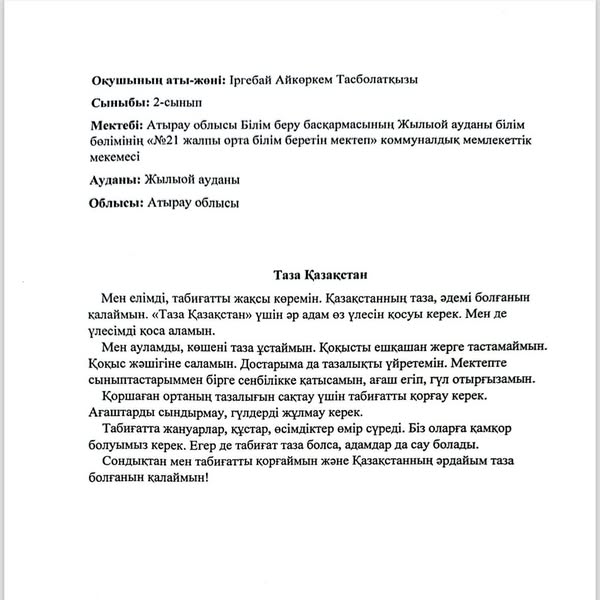 Оқушының аты-жөні: Іргебай Айкөркем Тасболатқызы

Сыныбы: 2-сынып

Мектебі: Атырау облысы Білім беру басқармасының Жылыой ауданы білім бөлімінің «№21 жалпы орта білім беретін мектеп» коммуналдық мемлекеттік мекемесі

Ауданы: Жылыой ауданы

Облысы: Атырау облысы

Таза Қазақстан

Мен елімді, табиғатты жақсы көремін. Қазақстанның таза, әдемі болғанын қалаймын. «Таза Қазақстан» үшін әр адам өз үлесін қосуы керек. Мен де үлесімді қоса аламын.

Мен ауламды, көшені таза ұстаймын. Қоқысты ешқашан жерге тастамаймын. Қоқыс жәшігіне саламын. Достарыма да тазалықты үйретемін. Мектепте сыныптастарыммен бірге сенбілікке қатысамын, ағаш егіп, гүл отырғызамын.

Қоршаған ортаның тазалығын сақтау үшін табиғатты қорғау керек. Ағаштарды сындырмау, гүлдерді жұлмау керек.

Табиғатта жануарлар, құстар, өсімдіктер өмір сүреді. Біз оларға қамқор болуымыз керек. Егер де табиғат таза болса, адамдар да сау болады.

Сондықтан мен табиғатты қорғаймын және Қазақстанның әрдайым таза болғанын қалаймын!